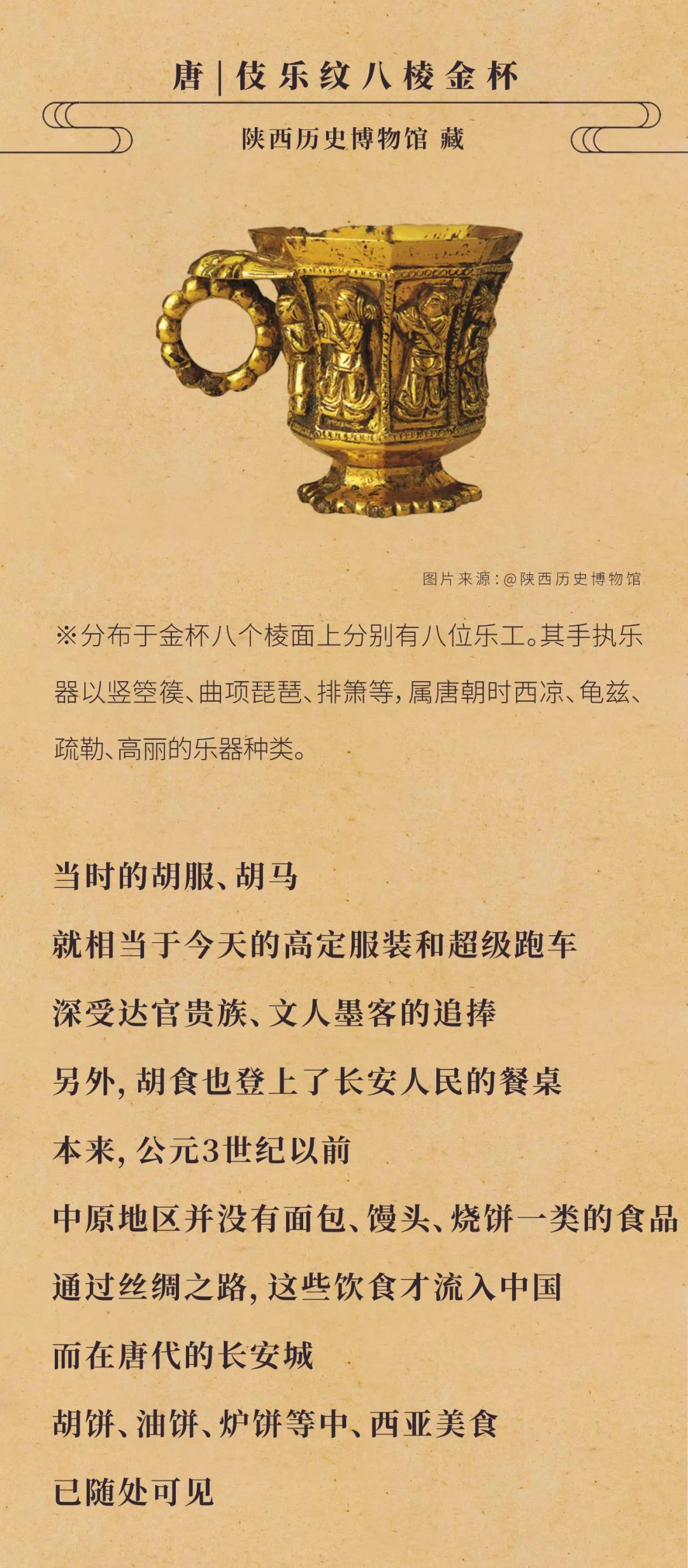 唐 | 伎乐纹八棱金杯

陕西历史博物馆 藏

图片来源：@陕西历史博物馆

※分布于金杯八个棱面上分别有八位乐工。其手执乐器以竖箜篌、曲项琵琶、排箫等，属唐朝时西凉、龟兹、疏勒、高丽的乐器种类。

当时的胡服、胡马
就相当于今天的高定服装和超级跑车
深受达官贵族、文人墨客的追捧
另外，胡食也登上了长安人民的餐桌
本来，公元3世纪以前
中原地区并没有面包、馒头、烧饼一类的食品
通过丝绸之路，这些饮食才流入中国
而在唐代的长安城
胡饼、油饼、炉饼等中、西亚美食
已随处可见